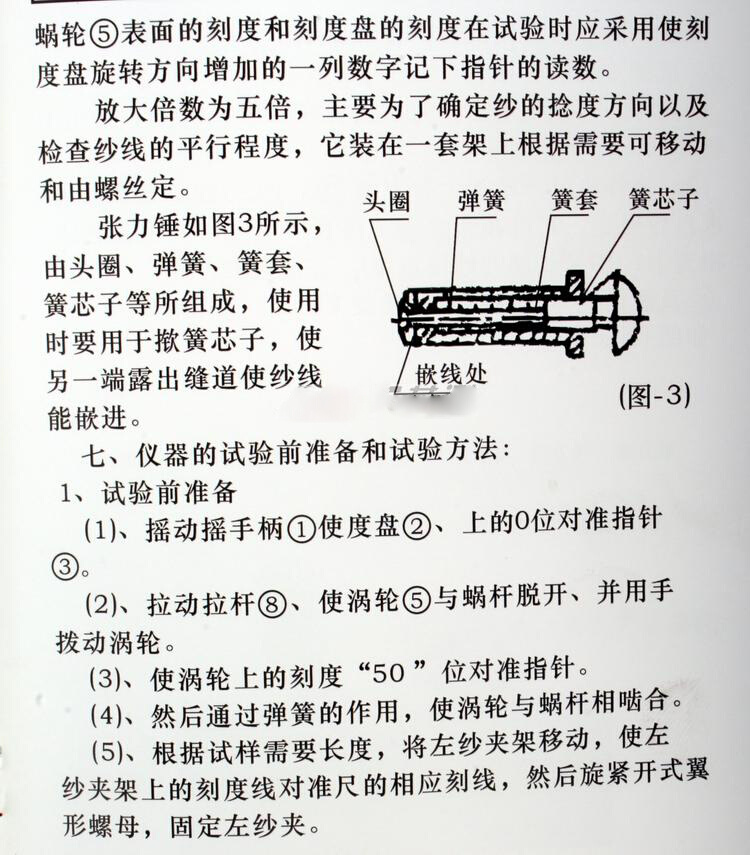 蜗轮⑤表面的刻度和刻度盘的刻度在试验时应采用使刻度盘旋转方向增加的一列数字记下指针的读数。

放大倍数为五倍，主要为了确定纱的捻度方向以及检查纱线的平行程度，它装在一套架上根据需要可移动和由螺丝定。

张力锤如图3所示，由头圈、弹簧、簧套、簧芯子等所组成，使用时要用于揿簧芯子，使另一端露出缝道使纱线能嵌进。

头圈 弹簧 簧套 簧芯子

嵌线处

(图-3)

七、仪器的试验前准备和试验方法：

1、试验前准备

(1)、摇动摇手柄①使度盘②、上的0位对准指针③。

(2)、拉动拉杆⑧、使涡轮⑤与蜗杆脱开、并用手拨动涡轮。

(3)、使涡轮上的刻度“50”位对准指针。

(4)、然后通过弹簧的作用，使涡轮与蜗杆相啮合。

(5)、根据试样需要长度，将左纱夹架移动，使左纱夹架上的刻度线对准尺的相应刻线，然后旋紧开式翼形螺母，固定左纱夹。